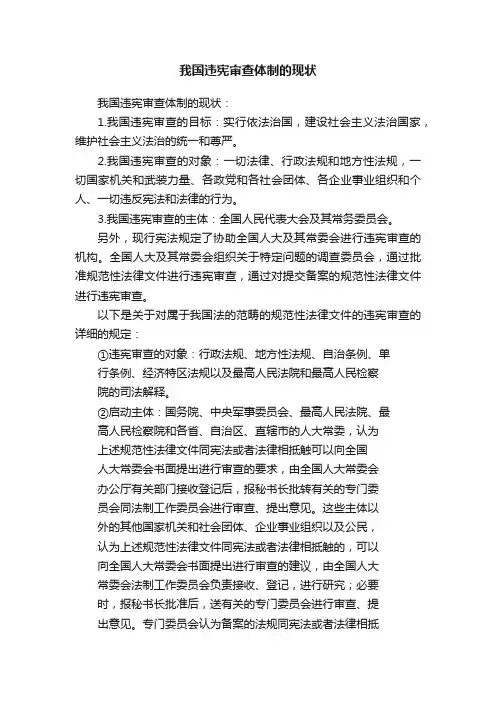 我国违宪审查体制的现状

我国违宪审查体制的现状：

1.我国违宪审查的目标：实行依法治国，建设社会主义法治国家，维护社会主义法治的统一和尊严。

2.我国违宪审查的对象：一切法律、行政法规和地方性法规，一切国家机关和武装力量、各政党和各社会团体、各企业事业组织和个人、一切违反宪法和法律的行为。

3.我国违宪审查的主体：全国人民代表大会及其常务委员会。

另外，现行宪法规定了协助全国人大及其常委会进行违宪审查的机构。全国人大及其常委会组织关于特定问题的调查委员会，通过批准规范性法律文件进行违宪审查，通过对提交备案的规范性法律文件进行违宪审查。

以下是关于对属于我国法的范畴的规范性法律文件的违宪审查的详细的规定：

①违宪审查的对象：行政法规、地方性法规、自治条例、单行条例、经济特区法规以及最高人民法院和最高人民检察院的司法解释。

②启动主体：国务院、中央军事委员会、最高人民法院、最高人民检察院和各省、自治区、直辖市的人大常委，认为上述规范性法律文件同宪法或者法律相抵触可以向全国人大常委会书面提出进行审查的要求，由全国人大常委会办公厅有关部门接收登记后，报秘书长批转有关的专门委员会同法制工作委员会进行审查、提出意见。这些主体以外的其他国家机关和社会团体、企业事业组织以及公民，认为上述规范性法律文件同宪法或者法律相抵触的，可以向全国人大常委会书面提出进行审查的建议，由全国人大常委会法制工作委员会负责接收、登记，进行研究；必要时，报秘书长批准后，送有关的专门委员会进行审查、提出意见。专门委员会认为备案的法规同宪法或者法律相抵